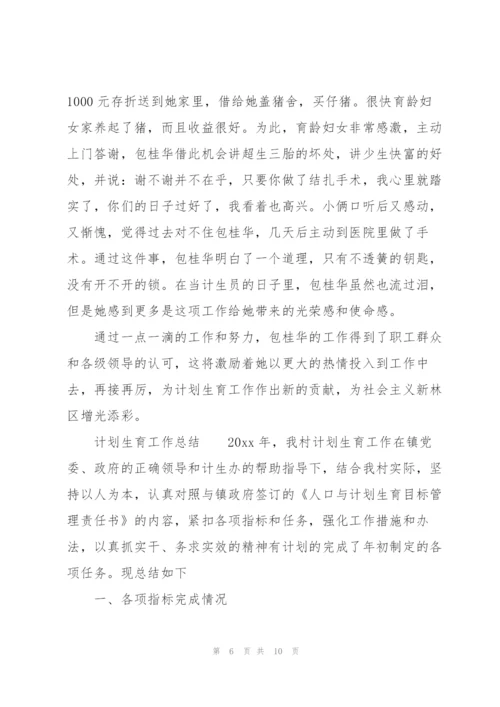 1000 元存折送到她家里，借给她盖猪舍，买仔猪。很快育龄妇女家养起了猪，而且收益很好。为此，育龄妇女非常感激，主动上门答谢，包桂华借此机会讲超生三胎的坏处，讲少生快富的好处，并说：谢不谢并不在乎，只要你做了结扎手术，我心里就踏实了，你们的日子过好了，我看着也高兴。小俩口听后又感动，又惭愧，觉得过去对不住包桂华，几天后主动到医院里做了手术。通过这件事，包桂华明白了一个道理，只有不透簧的钥匙，没有开不开的锁。在当计生员的日子里，包桂华虽然也流过泪，但是她感到更多是这项工作给她带来的光荣感和使命感。

通过一点一滴的工作和努力，包桂华的工作得到了职工群众和各级领导的认可，这将激励着她以更大的热情投入到工作中去，再接再厉，为计划生育工作作出新的贡献，为社会主义新林区增光添彩。

计划生育工作总结　　20xx 年，我村计划生育工作在镇党委、政府的正确领导和计生办的帮助指导下，结合我村实际，坚持以人为本，认真对照与镇政府签订的《人口与计划生育目标管理责任书》的内容，紧扣各项指标和任务，强化工作措施和办法，以真抓实干、务求实效的精神有计划的完成了年初制定的各项任务。现总结如下

一、各项指标完成情况

第 6 页 共 10 页